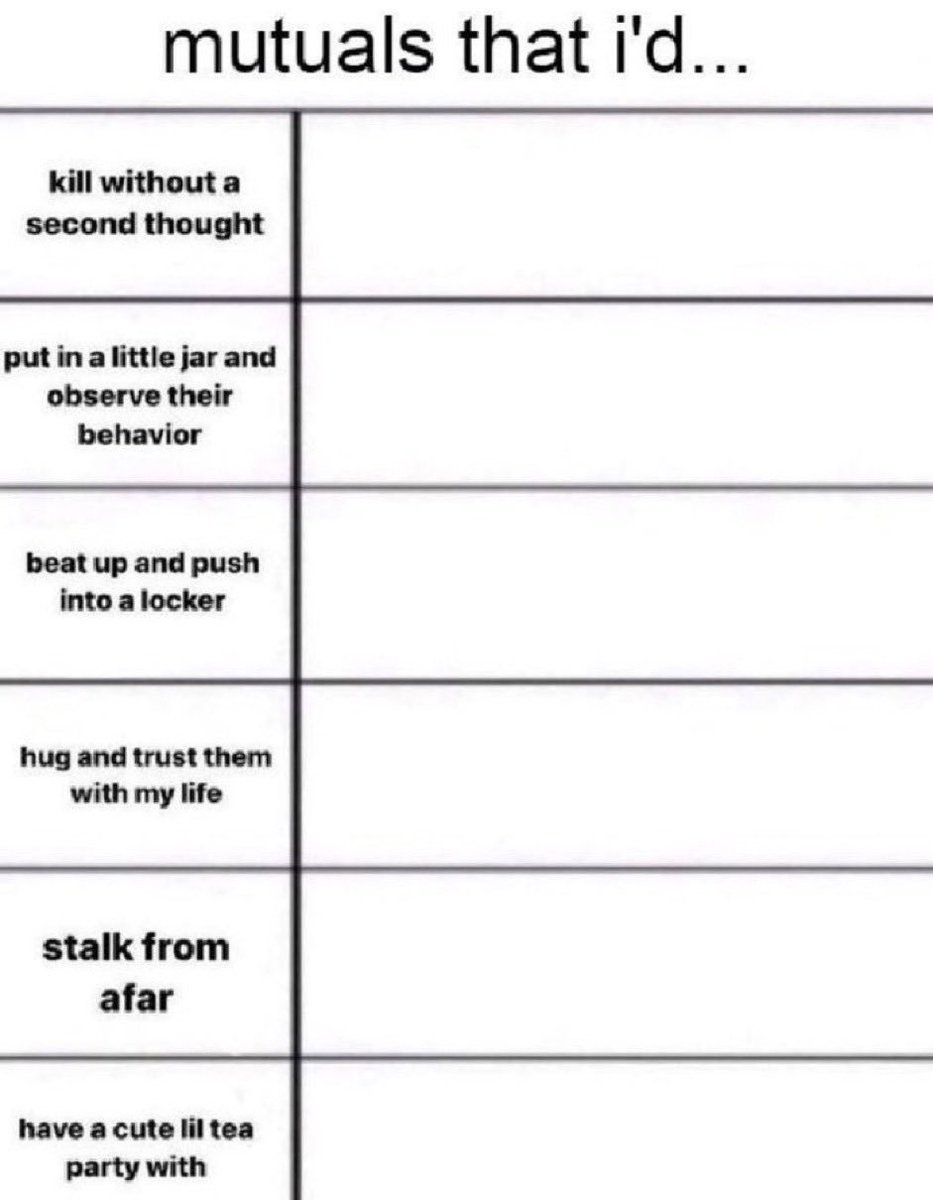 mutuals that i'd...

| | |
|---|---|
| kill without a second thought | |
| put in a little jar and observe their behavior | |
| beat up and push into a locker | |
| hug and trust them with my life | |
| stalk from afar | |
| have a cute lil tea party with | |